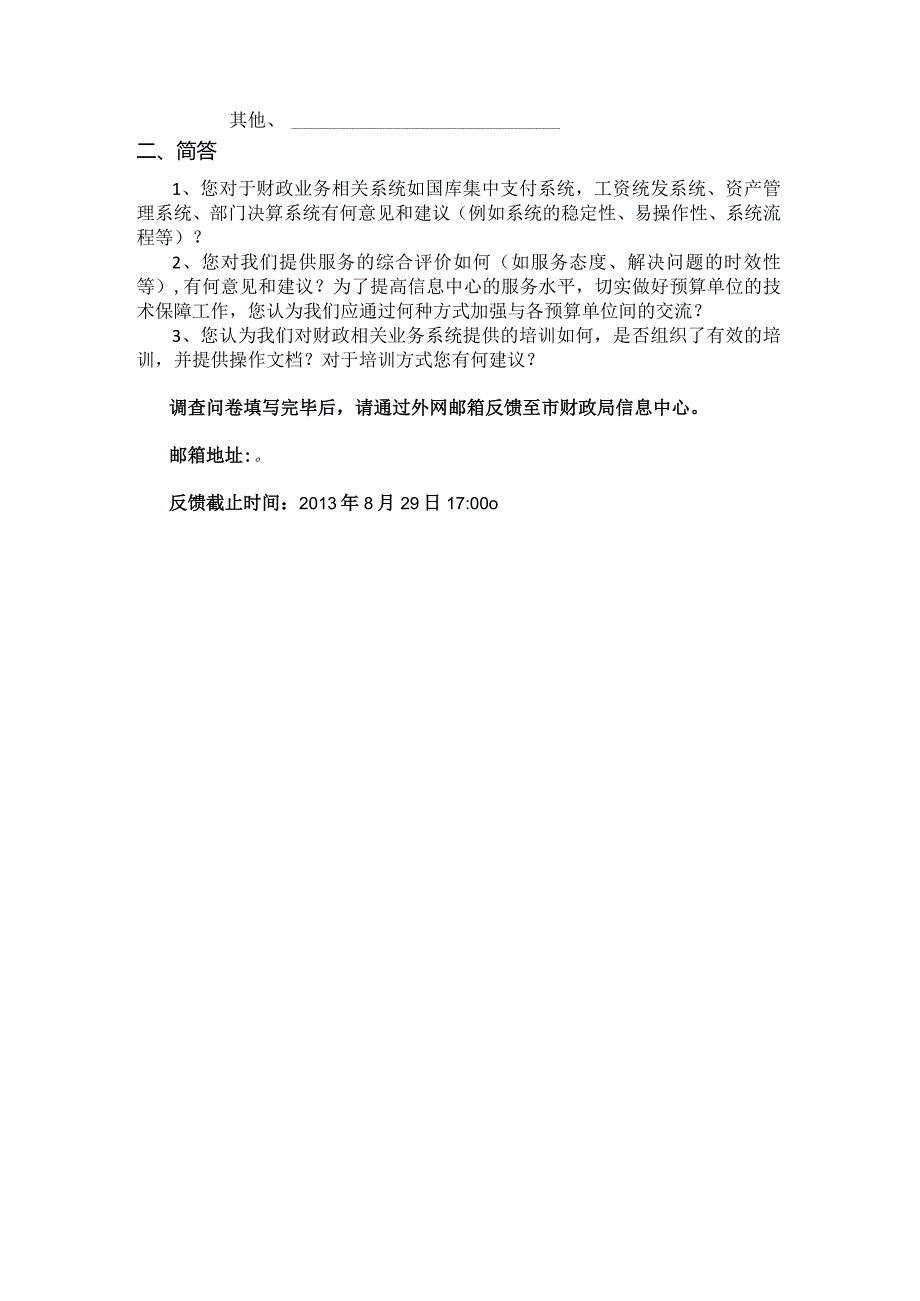 其他、 ______________________________

二、简答

1、您对于财政业务相关系统如国库集中支付系统，工资统发系统、资产管理系统、部门决算系统有何意见和建议（例如系统的稳定性、易操作性、系统流程等）？

2、您对我们提供服务的综合评价如何（如服务态度、解决问题的时效性等），有何意见和建议？为了提高信息中心的服务水平，切实做好预算单位的技术保障工作，您认为我们应通过何种方式加强与各预算单位间的交流？

3、您认为我们对财政相关业务系统提供的培训如何，是否组织了有效的培训，并提供操作文档？对于培训方式您有何建议？

调查问卷填写完毕后，请通过外网邮箱反馈至市财政局信息中心。

邮箱地址:。

反馈截止时间：2013年8月29日17:00o